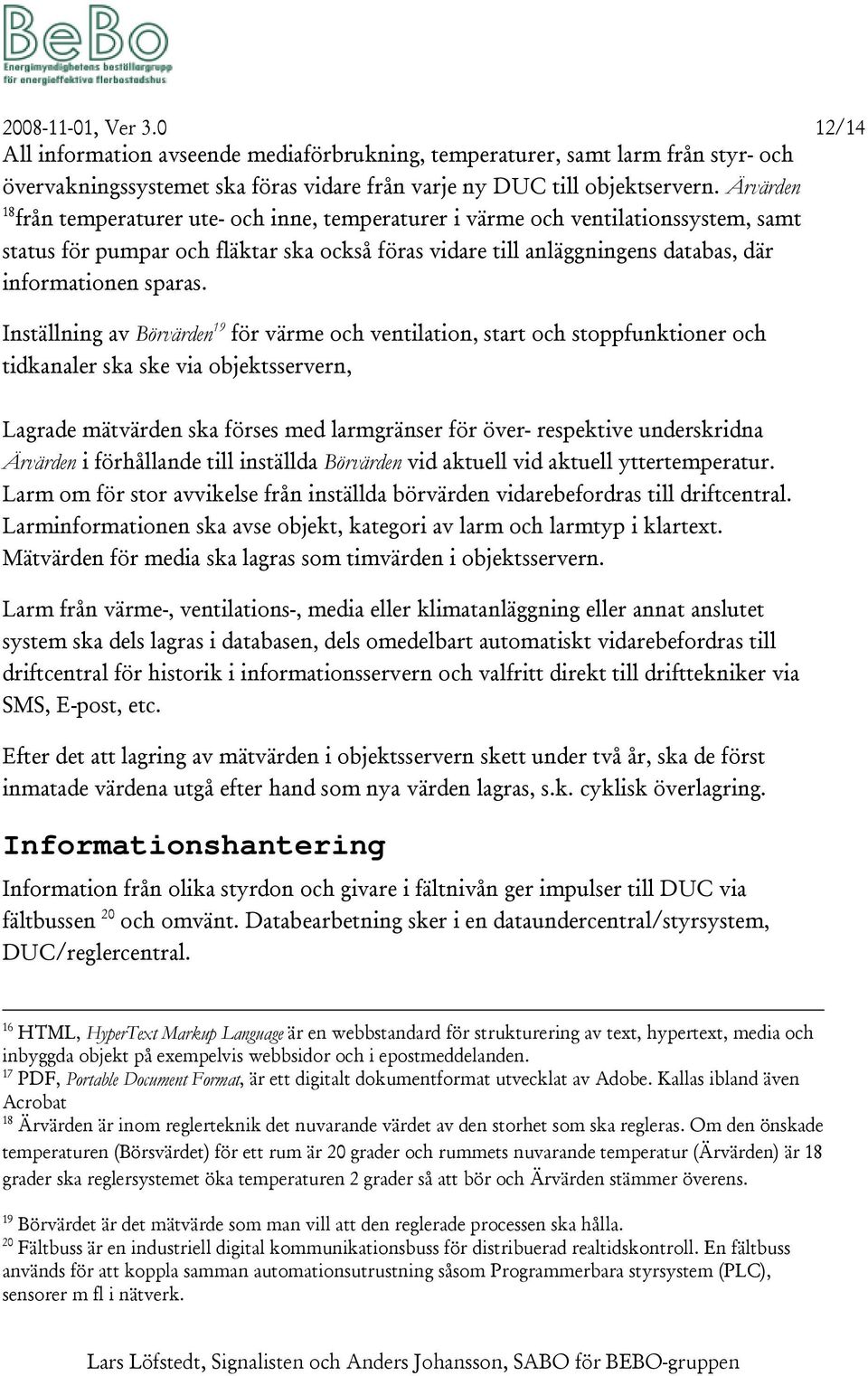 BeBo
Energimyndighetens beställargrupp för energieffektiva flerbostadshus

2008-11-01, Ver 3.0 12/14

All information avseende mediaförbrukning, temperaturer, samt larm från styr- och övervakningssystemet ska föras vidare från varje ny DUC till objektservern. Ärvärden $^{18}$från temperaturer ute- och inne, temperaturer i värme och ventilationssystem, samt status för pumpar och fläktar ska också föras vidare till anläggningens databas, där informationen sparas.

Inställning av Börvärden$^{19}$ för värme och ventilation, start och stoppfunktioner och tidkanaler ska ske via objektsservern,

Lagrade mätvärden ska förses med larmgränser för över- respektive underskridna Ärvärden i förhållande till inställda Börvärden vid aktuell vid aktuell yttertemperatur. Larm om för stor avvikelse från inställda börvärden vidarebefordras till driftcentral. Larminformationen ska avse objekt, kategori av larm och larmtyp i klartext. Mätvärden för media ska lagras som timvärden i objektsservern.

Larm från värme-, ventilations-, media eller klimatanläggning eller annat anslutet system ska dels lagras i databasen, dels omedelbart automatiskt vidarebefordras till driftcentral för historik i informationsservern och valfritt direkt till drifttekniker via SMS, E-post, etc.

Efter det att lagring av mätvärden i objektsservern skett under två år, ska de först inmatade värdena utgå efter hand som nya värden lagras, s.k. cyklisk överlagring.

Informationshantering

Information från olika styrdon och givare i fältnivån ger impulser till DUC via fältbussen $^{20}$ och omvänt. Databearbetning sker i en dataundercentral/styrsystem, DUC/reglercentral.

$^{16}$ HTML, HyperText Markup Language är en webbstandard för strukturering av text, hypertext, media och inbyggda objekt på exempelvis webbsidor och i epostmeddelanden.
$^{17}$ PDF, Portable Document Format, är ett digitalt dokumentformat utvecklat av Adobe. Kallas ibland även Acrobat
$^{18}$ Ärvärden är inom reglerteknik det nuvarande värdet av den storhet som ska regleras. Om den önskade temperaturen (Börsvärdet) för ett rum är 20 grader och rummets nuvarande temperatur (Ärvärden) är 18 grader ska reglersystemet öka temperaturen 2 grader så att bör och Ärvärden stämmer överens.

$^{19}$ Börvärdet är det mätvärde som man vill att den reglerade processen ska hålla.
$^{20}$ Fältbuss är en industriell digital kommunikationsbuss för distribuerad realtidskontroll. En fältbuss används för att koppla samman automationsutrustning såsom Programmerbara styrsystem (PLC), sensorer m fl i nätverk.

Lars Löfstedt, Signalisten och Anders Johansson, SABO för BEBO-gruppen